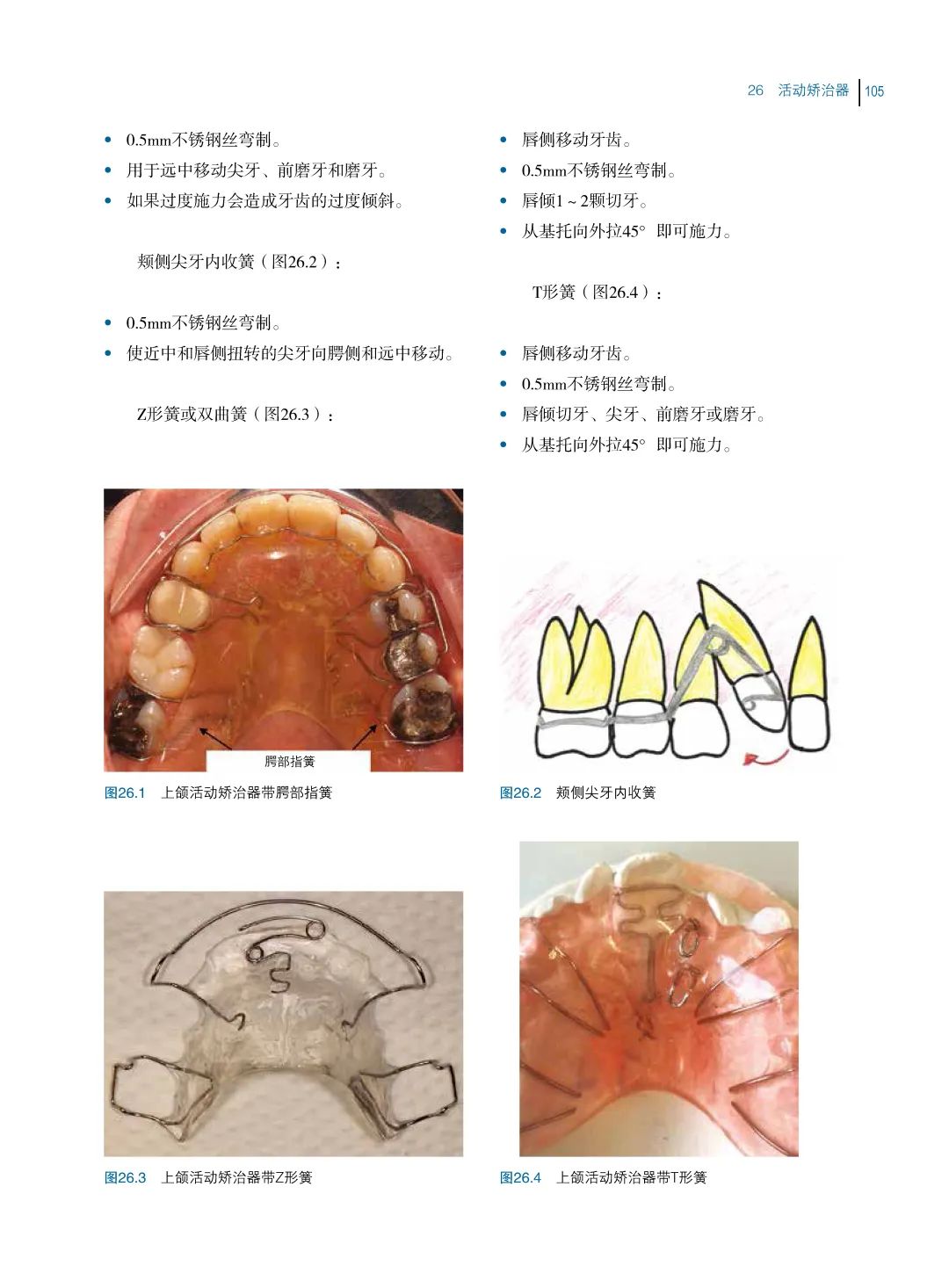 26 活动矫治器 | 105

• 0.5mm不锈钢丝弯制。
• 用于远中移动尖牙、前磨牙和磨牙。
• 如果过度施力会造成牙齿的过度倾斜。

颊侧尖牙内收簧（图26.2）：

• 0.5mm不锈钢丝弯制。
• 使近中和唇侧扭转的尖牙向腭侧和远中移动。

Z形簧或双曲簧（图26.3）：

• 唇侧移动牙齿。
• 0.5mm不锈钢丝弯制。
• 唇倾1～2颗切牙。
• 从基托向外拉45° 即可施力。

T形簧（图26.4）：

• 唇侧移动牙齿。
• 0.5mm不锈钢丝弯制。
• 唇倾切牙、尖牙、前磨牙或磨牙。
• 从基托向外拉45° 即可施力。

腭部指簧

图26.1 上颌活动矫治器带腭部指簧

图26.2 颊侧尖牙内收簧

图26.3 上颌活动矫治器带Z形簧

图26.4 上颌活动矫治器带T形簧